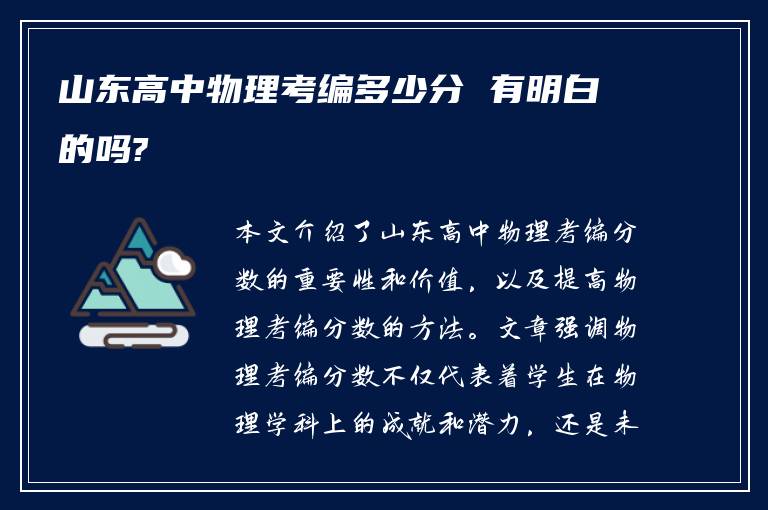 山东高中物理考编多少分 有明白的吗?

本文介绍了山东高中物理考编分数的重要性和价值，以及提高物理考编分数的方法。文章强调物理考编分数不仅代表着学生在物理学科上的成就和潜力，还是未